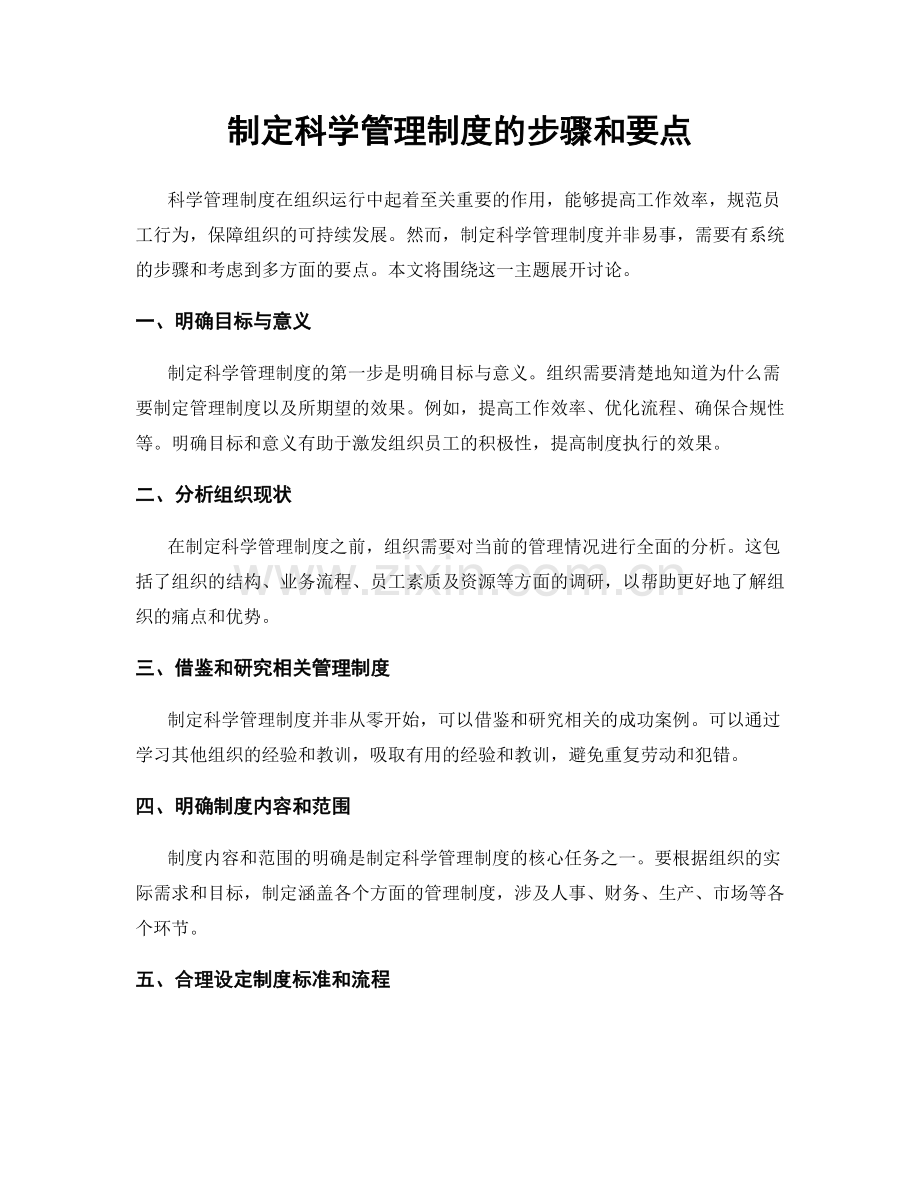 制定科学管理制度的步骤和要点

科学管理制度在组织运行中起着至关重要的作用，能够提高工作效率，规范员工行为，保障组织的可持续发展。然而，制定科学管理制度并非易事，需要有系统的步骤和考虑到多方面的要点。本文将围绕这一主题展开讨论。

一、明确目标与意义

制定科学管理制度的第一步是明确目标与意义。组织需要清楚地知道为什么需要制定管理制度以及所期望的效果。例如，提高工作效率、优化流程、确保合规性等。明确目标和意义有助于激发组织员工的积极性，提高制度执行的效果。

二、分析组织现状

在制定科学管理制度之前，组织需要对当前的管理情况进行全面的分析。这包括了组织的结构、业务流程、员工素质及资源等方面的调研，以帮助更好地了解组织的痛点和优势。

三、借鉴和研究相关管理制度

制定科学管理制度并非从零开始，可以借鉴和研究相关的成功案例。可以通过学习其他组织的经验和教训，吸取有用的经验和教训，避免重复劳动和犯错。

四、明确制度内容和范围

制度内容和范围的明确是制定科学管理制度的核心任务之一。要根据组织的实际需求和目标，制定涵盖各个方面的管理制度，涉及人事、财务、生产、市场等各个环节。

五、合理设定制度标准和流程

www.zixin.com.cn